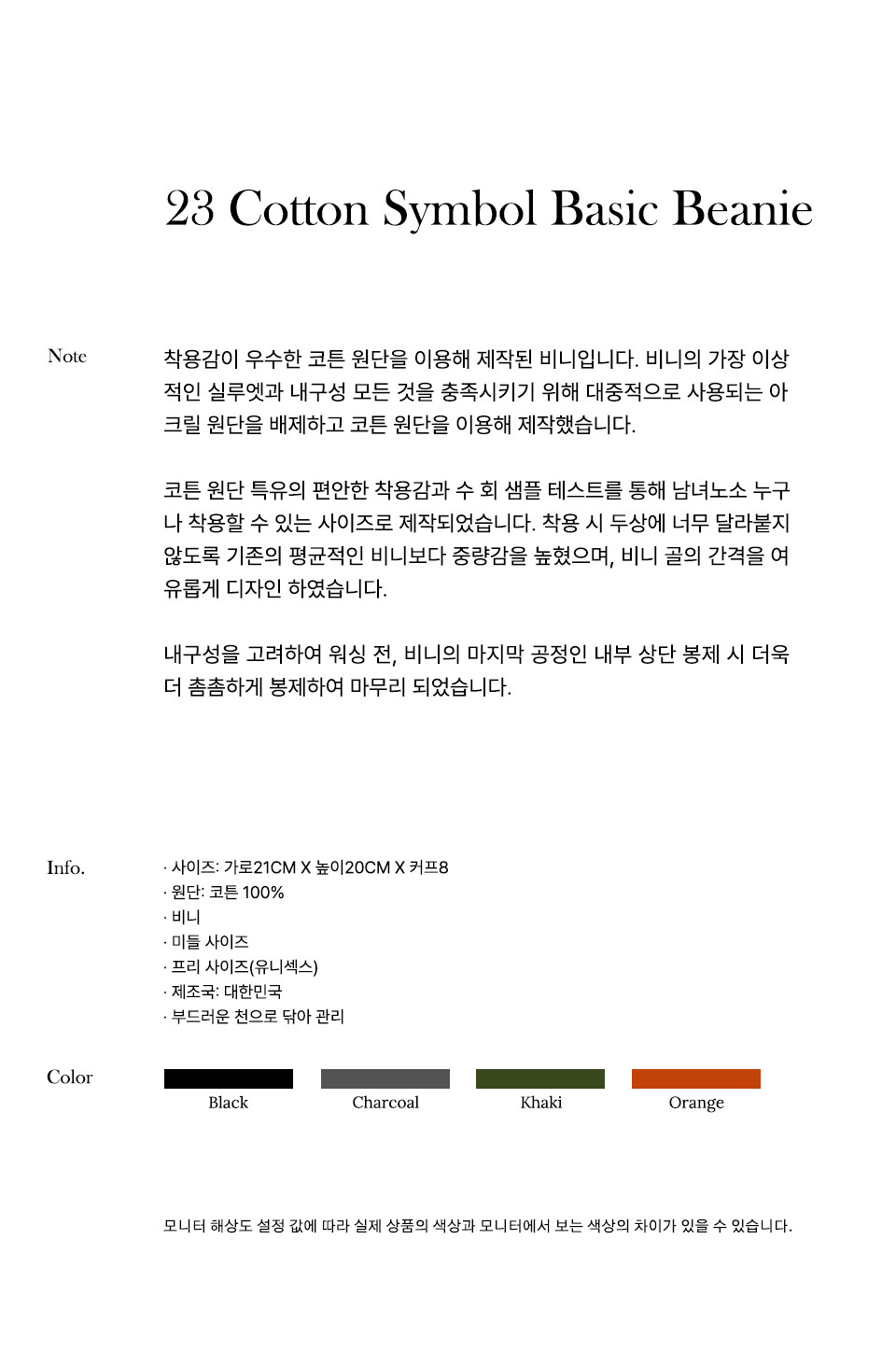 23 Cotton Symbol Basic Beanie

Note

착용감이 우수한 코튼 원단을 이용해 제작된 비니입니다. 비니의 가장 이상적인 실루엣과 내구성 모든 것을 충족시키기 위해 대중적으로 사용되는 아크릴 원단을 배제하고 코튼 원단을 이용해 제작했습니다.

코튼 원단 특유의 편안한 착용감과 수 회 샘플 테스트를 통해 남녀노소 누구나 착용할 수 있는 사이즈로 제작되었습니다. 착용 시 두상에 너무 달라붙지 않도록 기존의 평균적인 비니보다 중량감을 높혔으며, 비니 골의 간격을 여유롭게 디자인 하였습니다.

내구성을 고려하여 워싱 전, 비니의 마지막 공정인 내부 상단 봉제 시 더욱 더 촘촘하게 봉제하여 마무리 되었습니다.

Info.

· 사이즈: 가로21CM X 높이20CM X 커프8
· 원단: 코튼 100%
· 비니
· 미들 사이즈
· 프리 사이즈(유니섹스)
· 제조국: 대한민국
· 부드러운 천으로 닦아 관리

Color

Black
Charcoal
Khaki
Orange

모니터 해상도 설정 값에 따라 실제 상품의 색상과 모니터에서 보는 색상의 차이가 있을 수 있습니다.